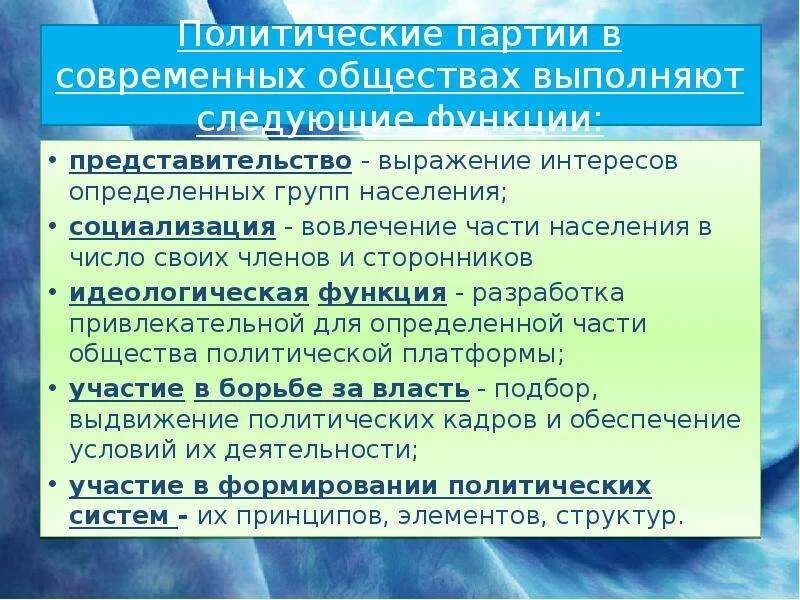 Политические партии в современных обществах выполняют следующие функции:

• представительство - выражение интересов определенных групп населения;
• социализация - вовлечение части населения в число своих членов и сторонников
• идеологическая функция - разработка привлекательной для определенной части общества политической платформы;
• участие в борьбе за власть - подбор, выдвижение политических кадров и обеспечение условий их деятельности;
• участие в формировании политических систем - их принципов, элементов, структур.